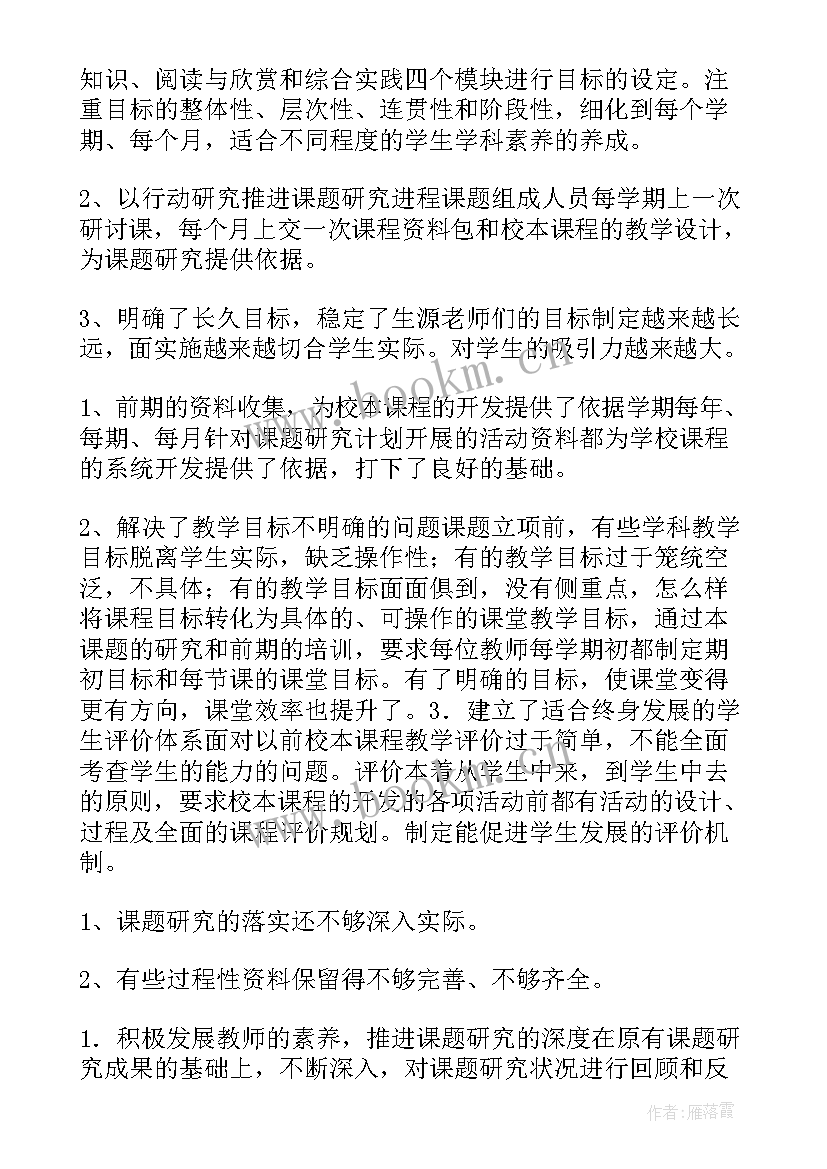 知识、阅读与欣赏和综合实践四个模块进行目标的设定。注重目标的整体性、层次性、连贯性和阶段性，细化到每个学期、每个月，适合不同程度的学生学科素养的养成。

2、以行动研究推进课题研究进程课题组成人员每学期上一次研讨课，每个月上交一次课程资料包和校本课程的教学设计，为课题研究提供依据。

3、明确了长久目标，稳定了生源老师们的目标制定越来越长远，面实施越来越切合学生实际。对学生的吸引力越来越大。

1、前期的资料收集，为校本课程的开发提供了依据学期每年、每期、每月针对课题研究计划开展的活动资料都为学校课程的系统开发提供了依据，打下了良好的基础。

2、解决了教学目标不明确的问题课题立项前，有些学科教学目标脱离学生实际，缺乏操作性；有的教学目标过于笼统空泛，不具体；有的教学目标面面俱到，没有侧重点，怎么样将课程目标转化为具体的、可操作的课堂教学目标，通过本课题的研究和前期的培训，要求每位教师每学期初都制定期初目标和每节课的课堂目标。有了明确的目标，使课堂变得更有方向，课堂效率也提升了。3．建立了适合终身发展的学生评价体系面对以前校本课程教学评价过于简单，不能全面考查学生的能力的问题。评价本着从学生中来，到学生中去的原则，要求校本课程的开发的各项活动前都有活动的设计、过程及全面的课程评价规划。制定能促进学生发展的评价机制。

1、课题研究的落实还不够深入实际。

2、有些过程性资料保留得不够完善、不够齐全。

1．积极发展教师的素养，推进课题研究的深度在原有课题研究成果的基础上，不断深入，对课题研究状况进行回顾和反

www.bookm.com

作者：雁落霞